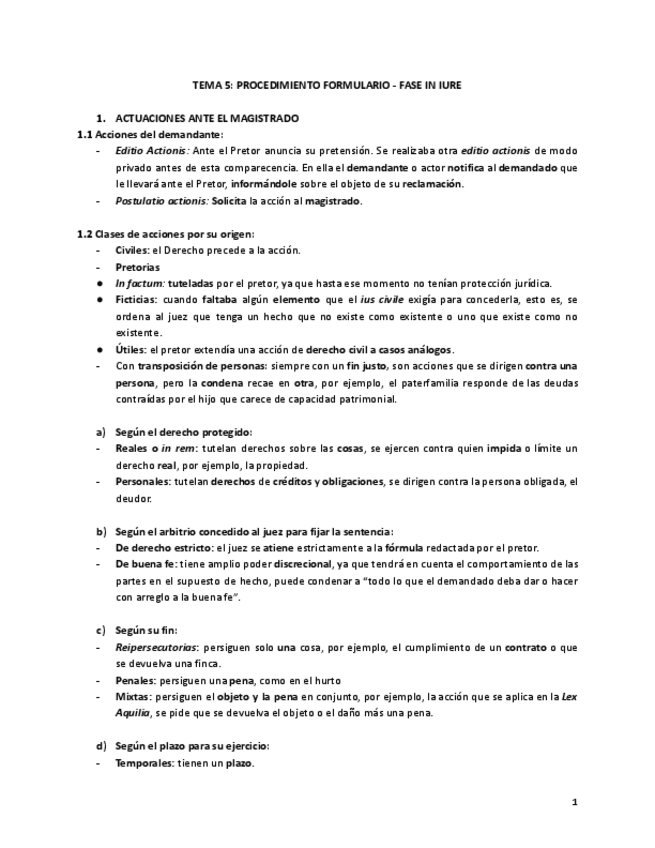 TEMA 5: PROCEDIMIENTO FORMULARIO - FASE IN IURE

1. ACTUACIONES ANTE EL MAGISTRADO

1.1 Acciones del demandante:
- Editio Actionis: Ante el Pretor anuncia su pretensión. Se realizaba otra editio actionis de modo privado antes de esta comparecencia. En ella el demandante o actor notifica al demandado que le llevará ante el Pretor, informándole sobre el objeto de su reclamación.
- Postulatio actionis: Solicita la acción al magistrado.

1.2 Clases de acciones por su origen:
- Civiles: el Derecho precede a la acción.
- Pretorias
● In factum: tuteladas por el pretor, ya que hasta ese momento no tenían protección jurídica.
● Ficticias: cuando faltaba algún elemento que el ius civile exigía para concederla, esto es, se ordena al juez que tenga un hecho que no existe como existente o uno que existe como no existente.
● Útiles: el pretor extendía una acción de derecho civil a casos análogos.
- Con transposición de personas: siempre con un fin justo, son acciones que se dirigen contra una persona, pero la condena recae en otra, por ejemplo, el paterfamilia responde de las deudas contraídas por el hijo que carece de capacidad patrimonial.

a) Según el derecho protegido:
- Reales o in rem: tutelan derechos sobre las cosas, se ejercen contra quien impida o límite un derecho real, por ejemplo, la propiedad.
- Personales: tutelan derechos de créditos y obligaciones, se dirigen contra la persona obligada, el deudor.

b) Según el arbitrio concedido al juez para fijar la sentencia:
- De derecho estricto: el juez se atiene estrictamente a la fórmula redactada por el pretor.
- De buena fe: tiene amplio poder discrecional, ya que tendrá en cuenta el comportamiento de las partes en el supuesto de hecho, puede condenar a "todo lo que el demandado deba dar o hacer con arreglo a la buena fe".

c) Según su fin:
- Reipersecutorias: persiguen solo una cosa, por ejemplo, el cumplimiento de un contrato o que se devuelva una finca.
- Penales: persiguen una pena, como en el hurto
- Mixtas: persiguen el objeto y la pena en conjunto, por ejemplo, la acción que se aplica en la Lex Aquilia, se pide que se devuelva el objeto o el daño más una pena.

d) Según el plazo para su ejercicio:
- Temporales: tienen un plazo.

1